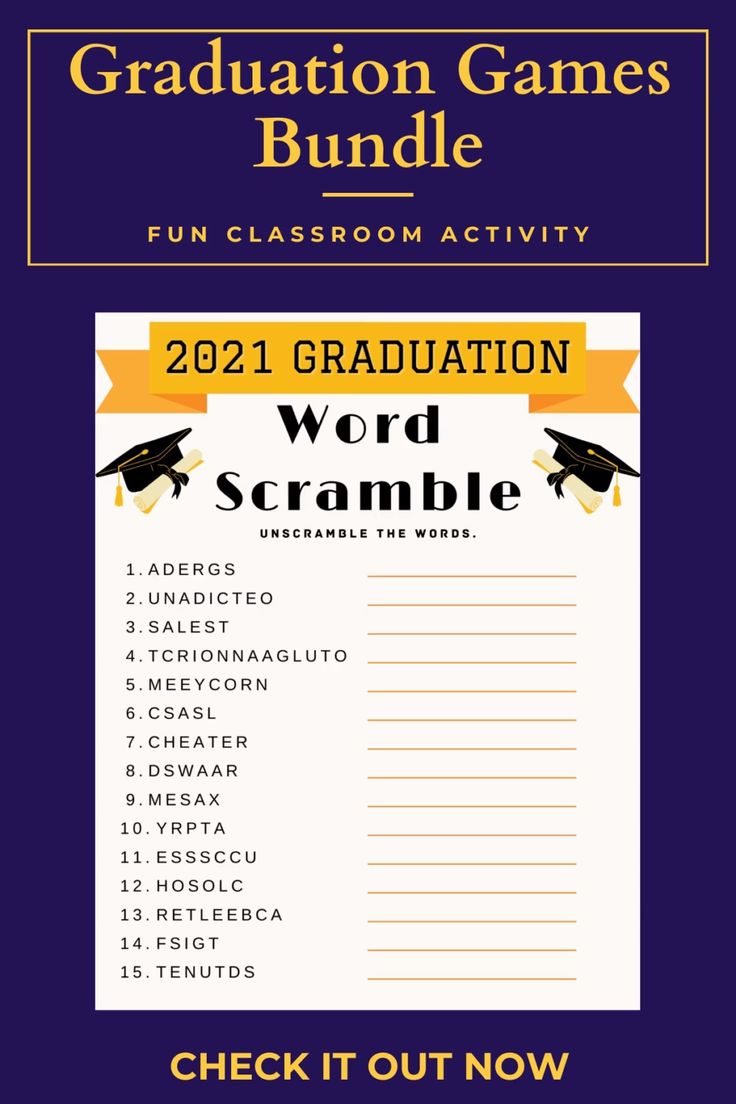 Graduation Games Bundle

FUN CLASSROOM ACTIVITY

2021 GRADUATION

Word Scramble

UNSCRAMBLE THE WORDS.

1. ADERGS ____
2. UNADICTEO ____
3. SALEST ____
4. TCRIONNAAGLUTO ____
5. MEEYCORN ____
6. CSASL ____
7. CHEATER ____
8. DSWAAR ____
9. MESAX ____
10. YRPTA ____
11. ESSSCCU ____
12. HOSOLC ____
13. RETLEEBCA ____
14. FSIGT ____
15. TENUTDS ____

CHECK IT OUT NOW